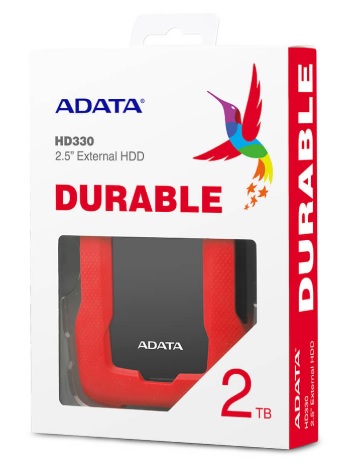 ADATA®

HD330
2.5" External HDD

DURABLE

ADATA

2 TB

DURABLE

ADATA®
HD330
2.5" External HDD